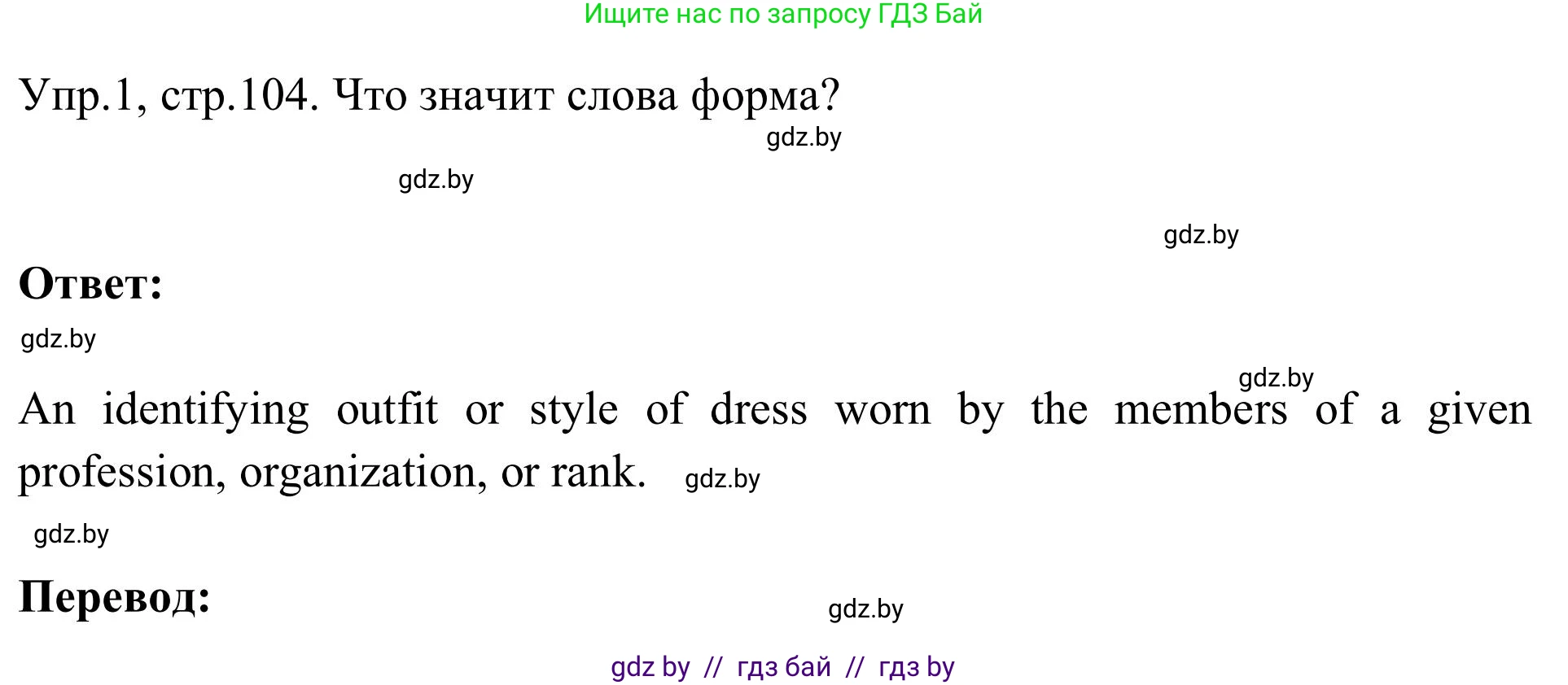 Ищите нас по запросу ГДЗ Бай

Упр.1, стр.104. Что значит слова форма?

gdz.by

gdz.by

gdz.by

Ответ:

gdz.by

gdz.by

An identifying outfit or style of dress worn by the members of a given profession, organization, or rank. gdz.by

gdz.by

Перевод:

gdz.by

gdz by // гдз бай // гдз by